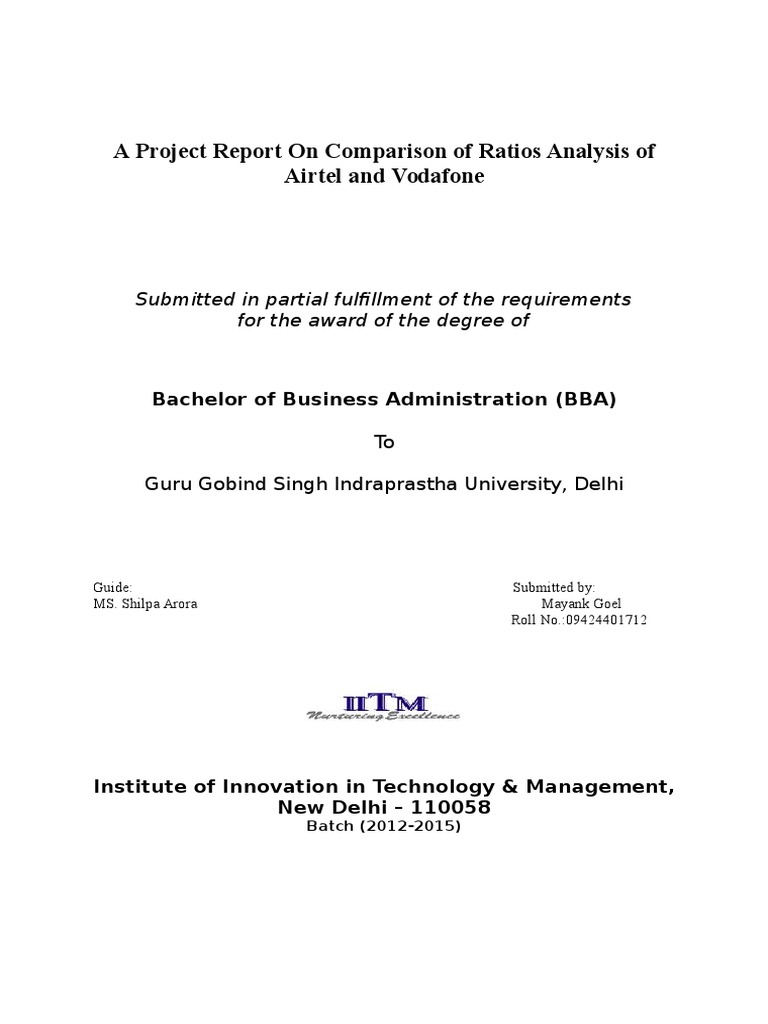 A Project Report On Comparison of Ratios Analysis of Airtel and Vodafone

Submitted in partial fulfillment of the requirements for the award of the degree of

Bachelor of Business Administration (BBA)

To

Guru Gobind Singh Indraprastha University, Delhi

Guide:
MS. Shilpa Arora

Submitted by:
Mayank Goel
Roll No.:09424401712

IITM
Nurturing Excellence

Institute of Innovation in Technology & Management, New Delhi – 110058
Batch (2012-2015)